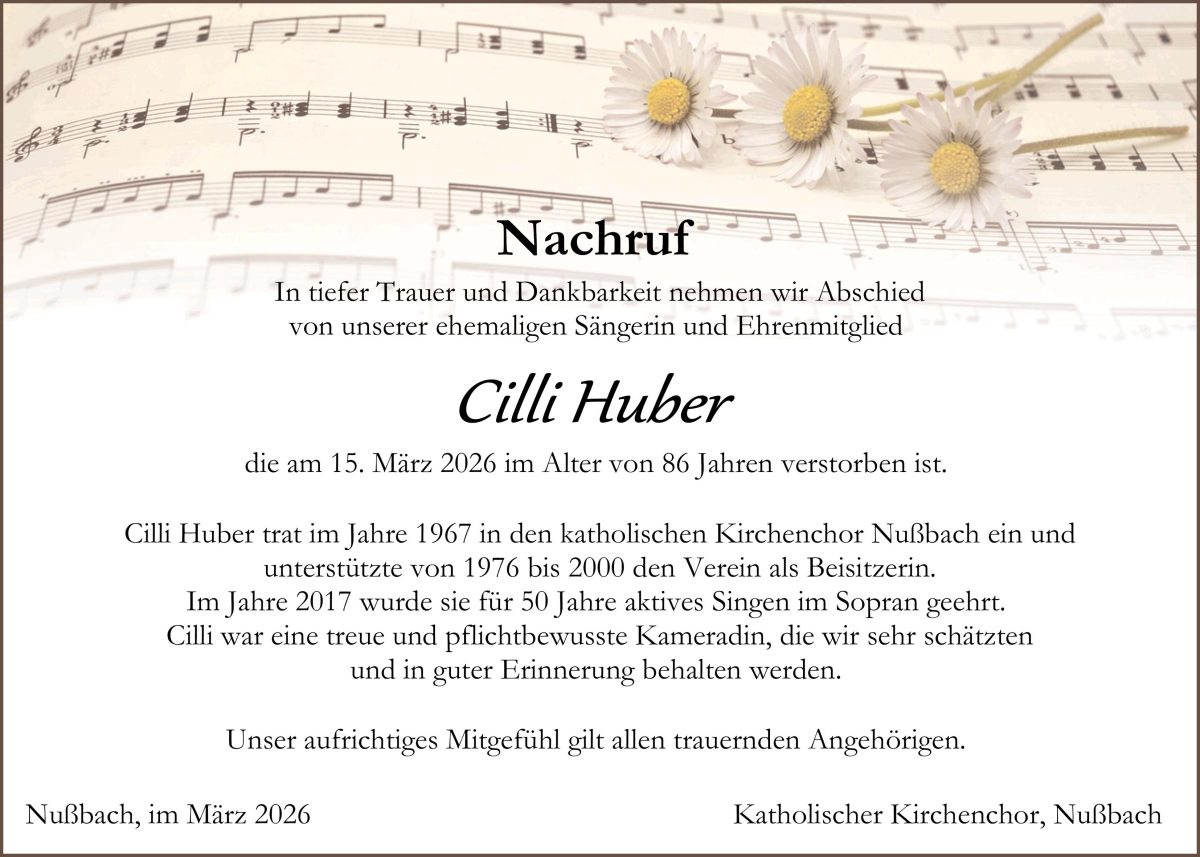 Nachruf

In tiefer Trauer und Dankbarkeit nehmen wir Abschied
von unserer ehemaligen Sängerin und Ehrenmitglied

Cilli Huber

die am 15. März 2026 im Alter von 86 Jahren verstorben ist.

Cilli Huber trat im Jahre 1967 in den katholischen Kirchenchor Nußbach ein und unterstützte von 1976 bis 2000 den Verein als Beisitzerin. Im Jahre 2017 wurde sie für 50 Jahre aktives Singen im Sopran geehrt. Cilli war eine treue und pflichtbewusste Kameradin, die wir sehr schätzten und in guter Erinnerung behalten werden.

Unser aufrichtiges Mitgefühl gilt allen trauernden Angehörigen.

Nußbach, im März 2026

Katholischer Kirchenchor, Nußbach